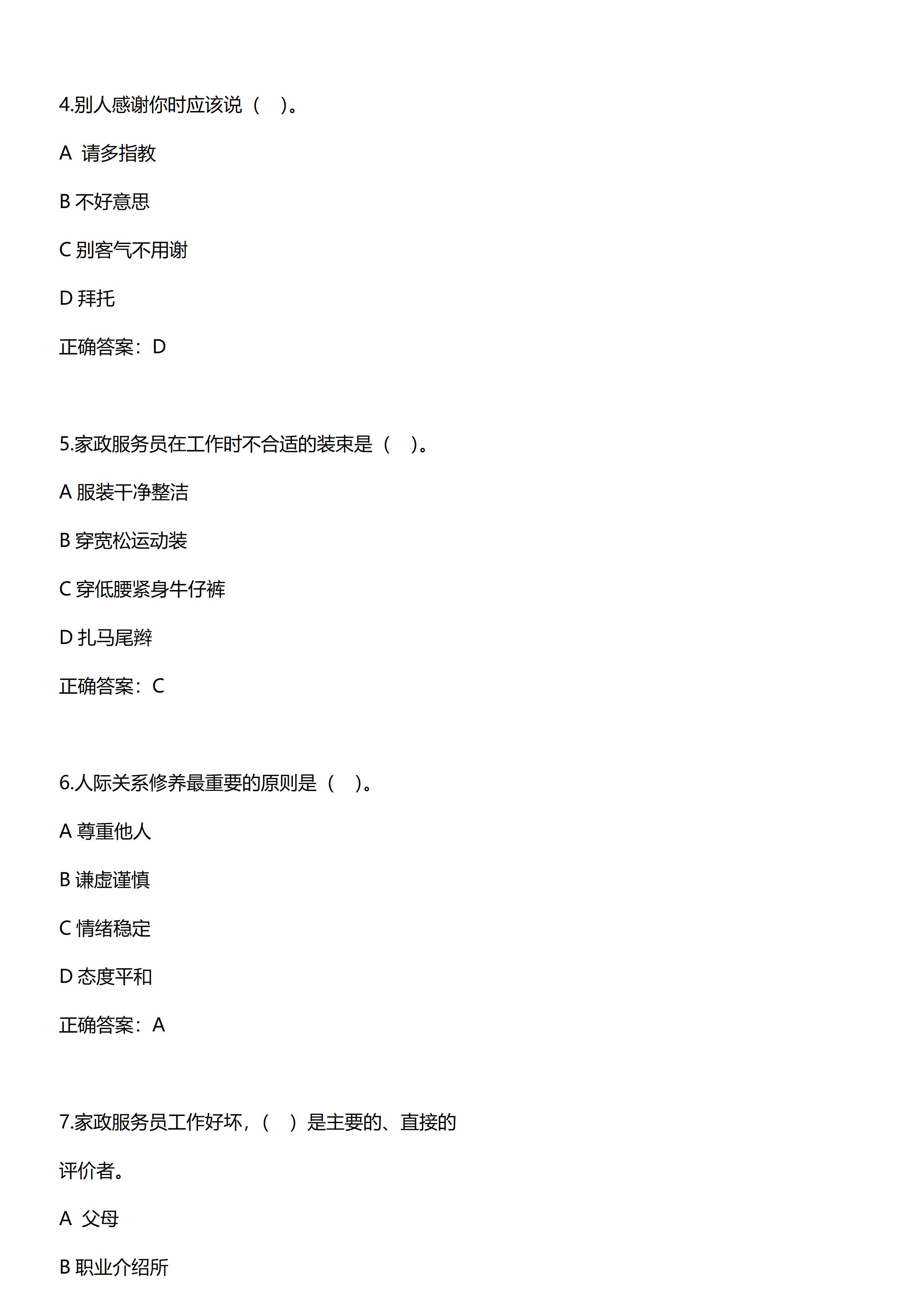 4.别人感谢你时应该说（ ）。

A 请多指教

B 不好意思

C 别客气不用谢

D 拜托

正确答案：D

5.家政服务员在工作时不合适的装束是（ ）。

A 服装干净整洁

B 穿宽松运动装

C 穿低腰紧身牛仔裤

D 扎马尾辫

正确答案：C

6.人际关系修养最重要的原则是（ ）。

A 尊重他人

B 谦虚谨慎

C 情绪稳定

D 态度平和

正确答案：A

7.家政服务员工作好坏，（ ）是主要的、直接的评价者。

A 父母

B 职业介绍所